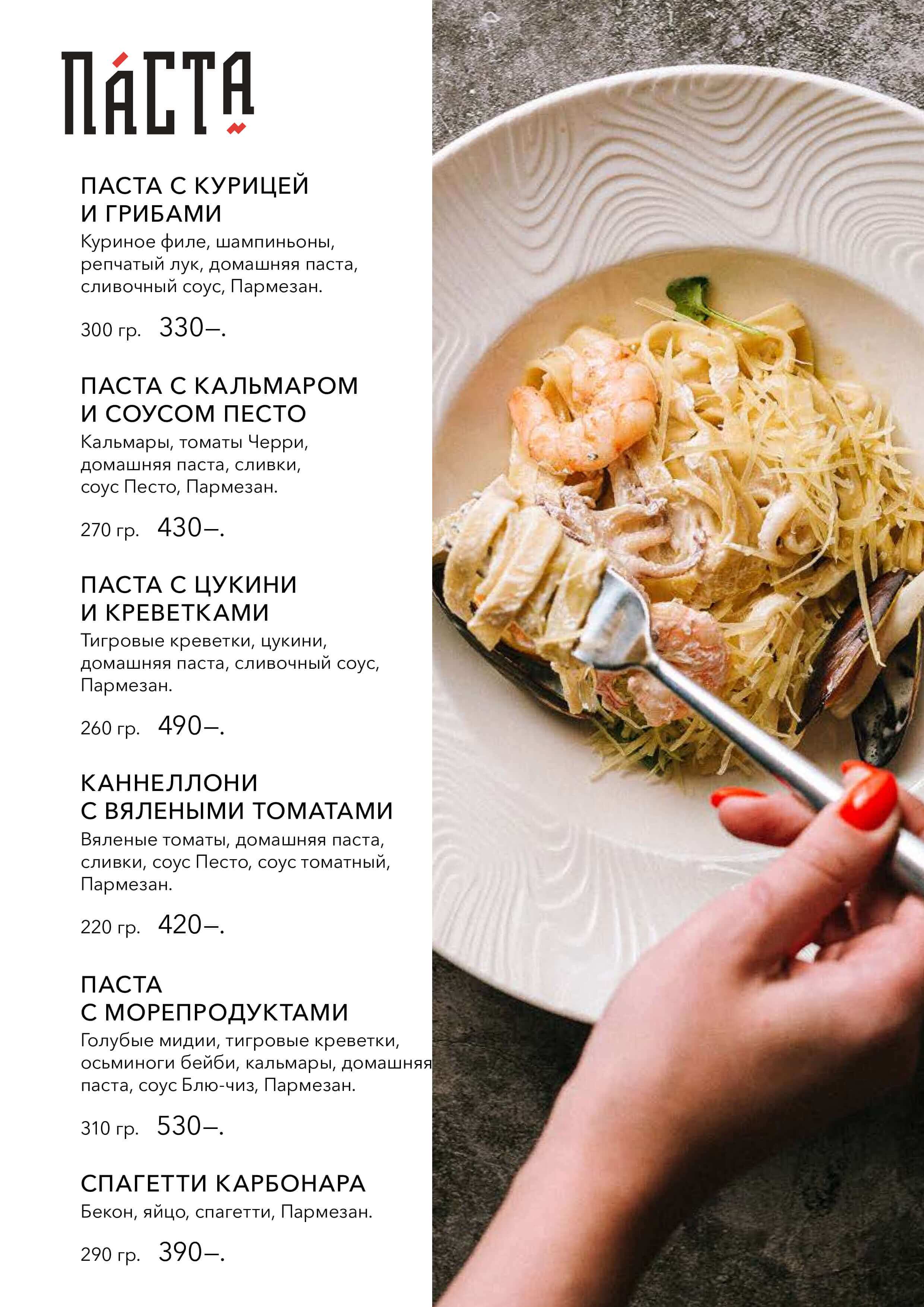 ПАСТА

ПАСТА С КУРИЦЕЙ
И ГРИБАМИ
Куриное филе, шампиньоны, репчатый лук, домашняя паста, сливочный соус, Пармезан.

300 гр. 330–.

ПАСТА С КАЛЬМАРОМ
И СОУСОМ ПЕСТО
Кальмары, томаты Черри, домашняя паста, сливки, соус Песто, Пармезан.

270 гр. 430–.

ПАСТА С ЦУКИНИ
И КРЕВЕТКАМИ
Тигровые креветки, цукини, домашняя паста, сливочный соус, Пармезан.

260 гр. 490–.

КАННЕЛЛОНИ
С ВЯЛЕНЫМИ ТОМАТАМИ
Вяленые томаты, домашняя паста, сливки, соус Песто, соус томатный, Пармезан.

220 гр. 420–.

ПАСТА
С МОРЕПРОДУКТАМИ
Голубые мидии, тигровые креветки, осьминоги бейби, кальмары, домашняя паста, соус Блю-чиз, Пармезан.

310 гр. 530–.

СПАГЕТТИ КАРБОНАРА
Бекон, яйцо, спагетти, Пармезан.

290 гр. 390–.